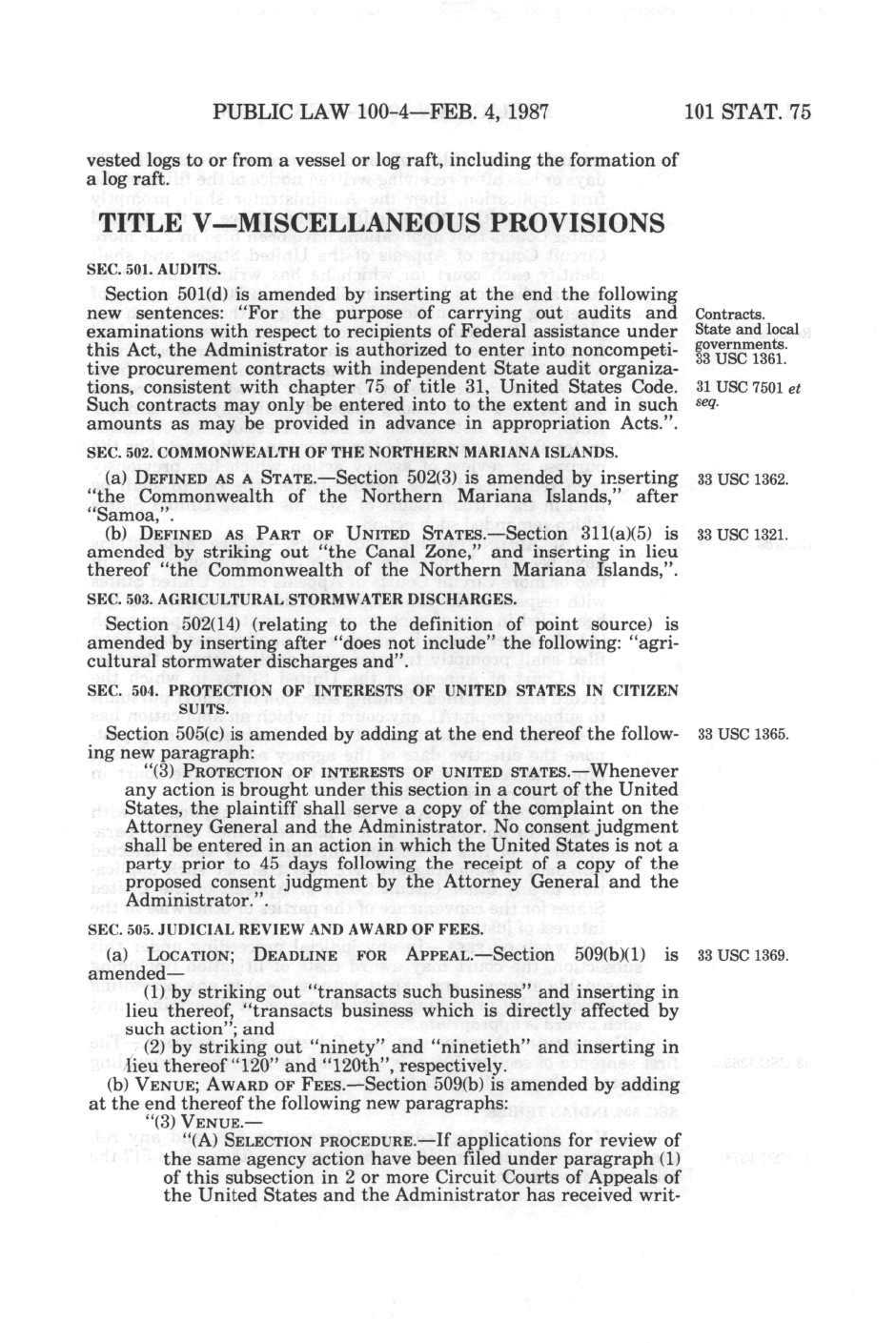 PUBLIC LAW 100-4—FEB. 4, 1987 101 STAT. 75

vested logs to or from a vessel or log raft, including the formation of a log raft.

TITLE V—MISCELLANEOUS PROVISIONS

SEC. 501. AUDITS.

Section 501(d) is amended by inserting at the end the following new sentences: "For the purpose of carrying out audits and examinations with respect to recipients of Federal assistance under this Act, the Administrator is authorized to enter into noncompetitive procurement contracts with independent State audit organizations, consistent with chapter 75 of title 31, United States Code. Such contracts may only be entered into to the extent and in such amounts as may be provided in advance in appropriation Acts.".

Contracts. State and local governments. 33 USC 1361.

31 USC 7501 et seq.

SEC. 502. COMMONWEALTH OF THE NORTHERN MARIANA ISLANDS.

(a) DEFINED AS A STATE.—Section 502(3) is amended by inserting "the Commonwealth of the Northern Mariana Islands," after "Samoa,".

33 USC 1362.

(b) DEFINED AS PART OF UNITED STATES.—Section 311(a)(5) is amended by striking out "the Canal Zone," and inserting in lieu thereof "the Commonwealth of the Northern Mariana Islands,".

33 USC 1321.

SEC. 503. AGRICULTURAL STORMWATER DISCHARGES.

Section 502(14) (relating to the definition of point source) is amended by inserting after "does not include" the following: "agricultural stormwater discharges and".

SEC. 504. PROTECTION OF INTERESTS OF UNITED STATES IN CITIZEN SUITS.

Section 505(c) is amended by adding at the end thereof the following new paragraph:

33 USC 1365.

"(3) PROTECTION OF INTERESTS OF UNITED STATES.—Whenever any action is brought under this section in a court of the United States, the plaintiff shall serve a copy of the complaint on the Attorney General and the Administrator. No consent judgment shall be entered in an action in which the United States is not a party prior to 45 days following the receipt of a copy of the proposed consent judgment by the Attorney General and the Administrator.".

SEC. 505. JUDICIAL REVIEW AND AWARD OF FEES.

(a) LOCATION; DEADLINE FOR APPEAL.—Section 509(b)(1) is amended—

33 USC 1369.

(1) by striking out "transacts such business" and inserting in lieu thereof, "transacts business which is directly affected by such action"; and

(2) by striking out "ninety" and "ninetieth" and inserting in lieu thereof "120" and "120th", respectively.

(b) VENUE; AWARD OF FEES.—Section 509(b) is amended by adding at the end thereof the following new paragraphs:

"(3) VENUE.—

"(A) SELECTION PROCEDURE.—If applications for review of the same agency action have been filed under paragraph (1) of this subsection in 2 or more Circuit Courts of Appeals of the United States and the Administrator has received writ-